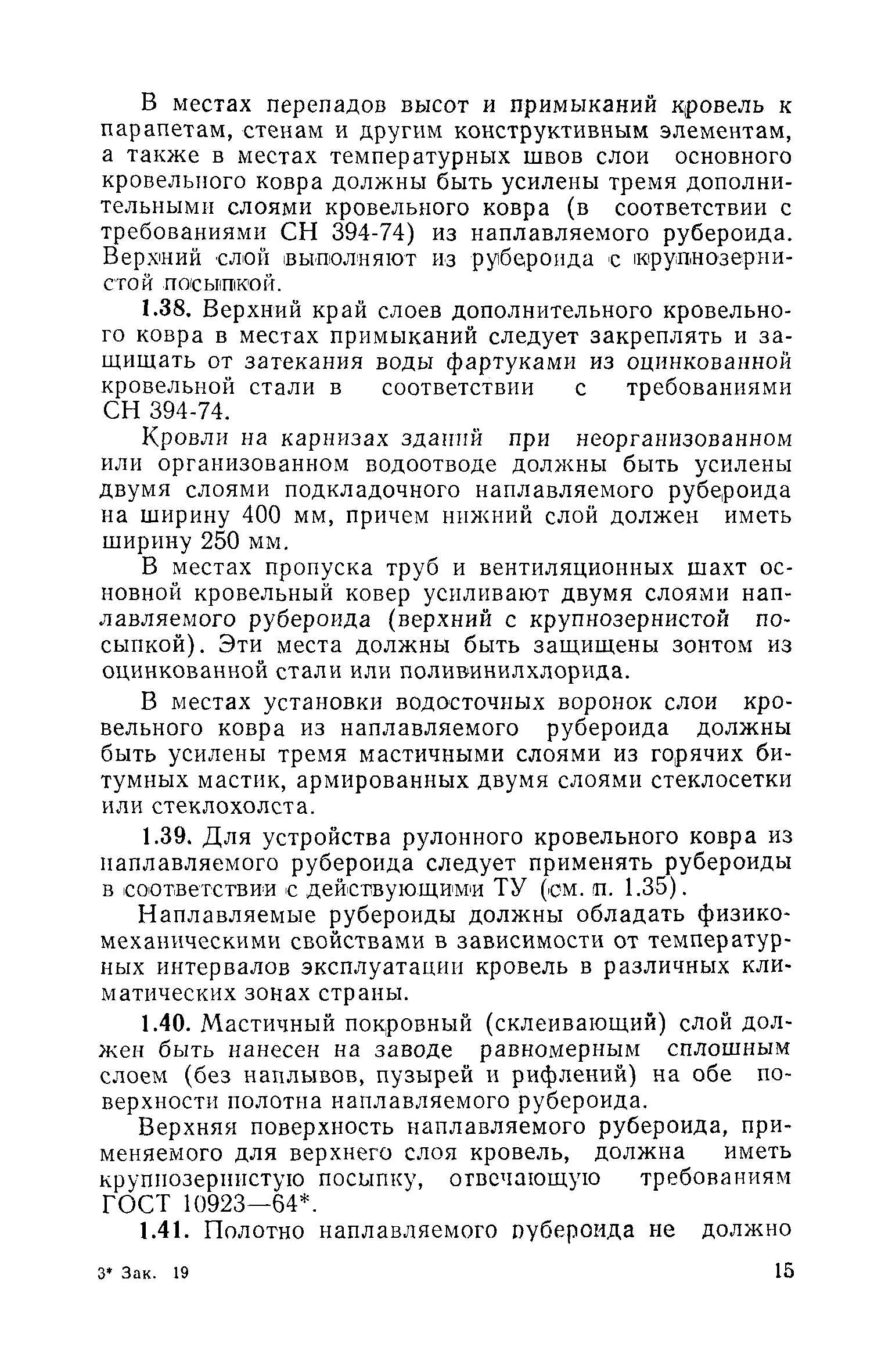 В местах перепадов высот и примыканий кровель к парапетам, стенам и другим конструктивным элементам, а также в местах температурных швов слои основного кровельного ковра должны быть усилены тремя дополнительными слоями кровельного ковра (в соответствии с требованиями СН 394-74) из наплавляемого рубероида. Верхний слой выполняют из рубероида с крупнозернистой посыпкой.

1.38. Верхний край слоев дополнительного кровельного ковра в местах примыканий следует закреплять и защищать от затекания воды фартуками из оцинкованной кровельной стали в соответствии с требованиями СН 394-74.

Кровли на карнизах зданий при неорганизованном или организованном водоотводе должны быть усилены двумя слоями подкладочного наплавляемого рубероида на ширину 400 мм, причем нижний слой должен иметь ширину 250 мм.

В местах пропуска труб и вентиляционных шахт основной кровельный ковер усиливают двумя слоями наплавляемого рубероида (верхний с крупнозернистой посыпкой). Эти места должны быть защищены зонтом из оцинкованной стали или поливинилхлорида.

В местах установки водосточных воронок слои кровельного ковра из наплавляемого рубероида должны быть усилены тремя мастичными слоями из горячих битумных мастик, армированных двумя слоями стеклосетки или стеклохолста.

1.39. Для устройства рулонного кровельного ковра из наплавляемого рубероида следует применять рубероиды в соответствии с действующими ТУ (см. п. 1.35).

Наплавляемые рубероиды должны обладать физико-механическими свойствами в зависимости от температурных интервалов эксплуатации кровель в различных климатических зонах страны.

1.40. Мастичный покровный (склеивающий) слой должен быть нанесен на заводе равномерным сплошным слоем (без наплывов, пузырей и рифлений) на обе поверхности полотна наплавляемого рубероида.

Верхняя поверхность наплавляемого рубероида, применяемого для верхнего слоя кровель, должна иметь крупнозернистую посыпку, отвечающую требованиям ГОСТ 10923—64*.

1.41. Полотно наплавляемого рубероида не должно

3* Зак. 19

15